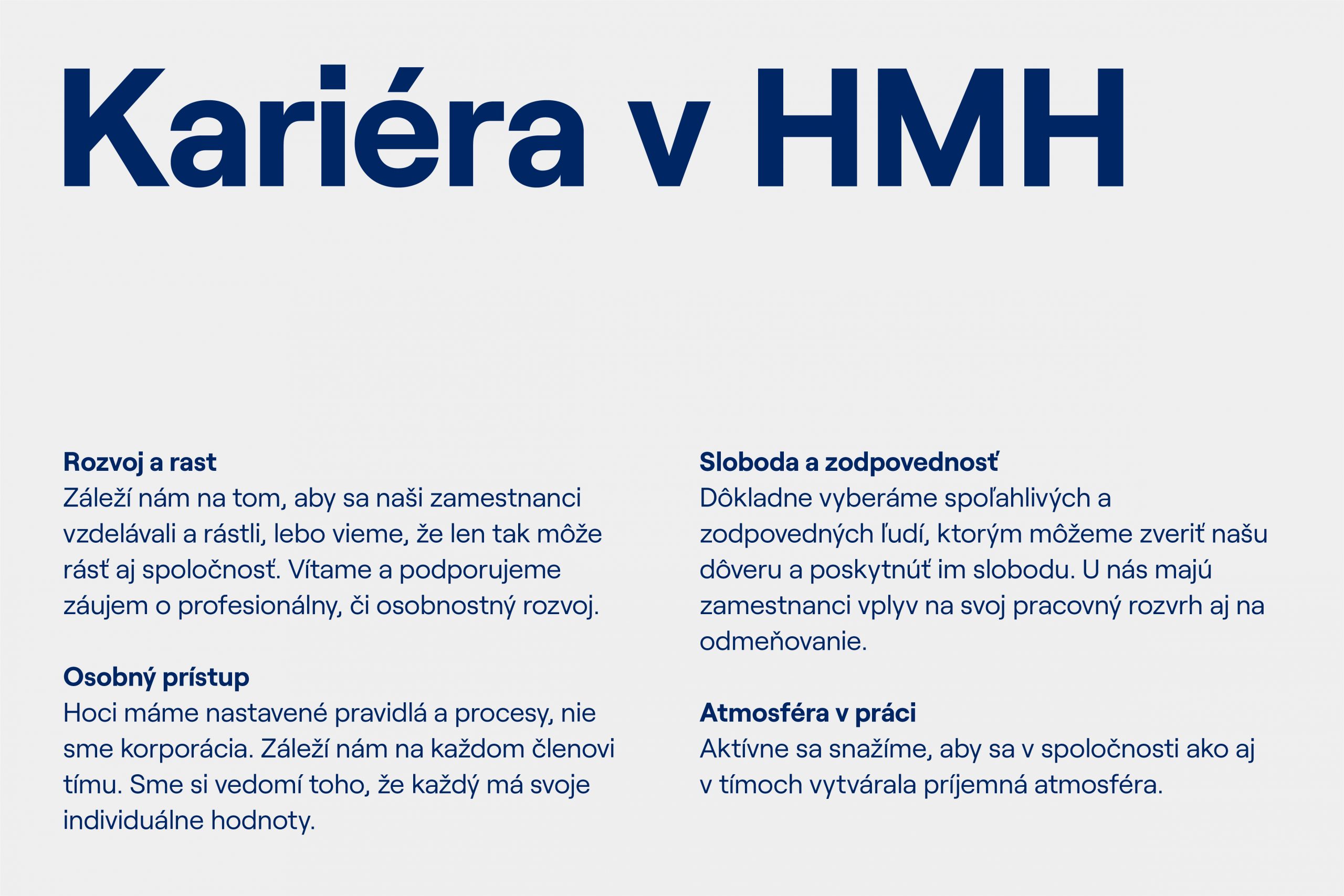 Kariéra v HMH

Rozvoj a rast
Záleží nám na tom, aby sa naši zamestnanci vzdelávali a rástli, lebo vieme, že len tak môže rásť aj spoločnosť. Vítame a podporujeme záujem o profesionálny, či osobnostný rozvoj.

Osobný prístup
Hoci máme nastavené pravidlá a procesy, nie sme korporácia. Záleží nám na každom členovi tímu. Sme si vedomí toho, že každý má svoje individuálne hodnoty.

Sloboda a zodpovednosť
Dôkladne vyberáme spoľahlivých a zodpovedných ľudí, ktorým môžeme zveriť našu dôveru a poskytnúť im slobodu. U nás majú zamestnanci vplyv na svoj pracovný rozvrh aj na odmeňovanie.

Atmosféra v práci
Aktívne sa snažíme, aby sa v spoločnosti ako aj v tímoch vytvárala príjemná atmosféra.